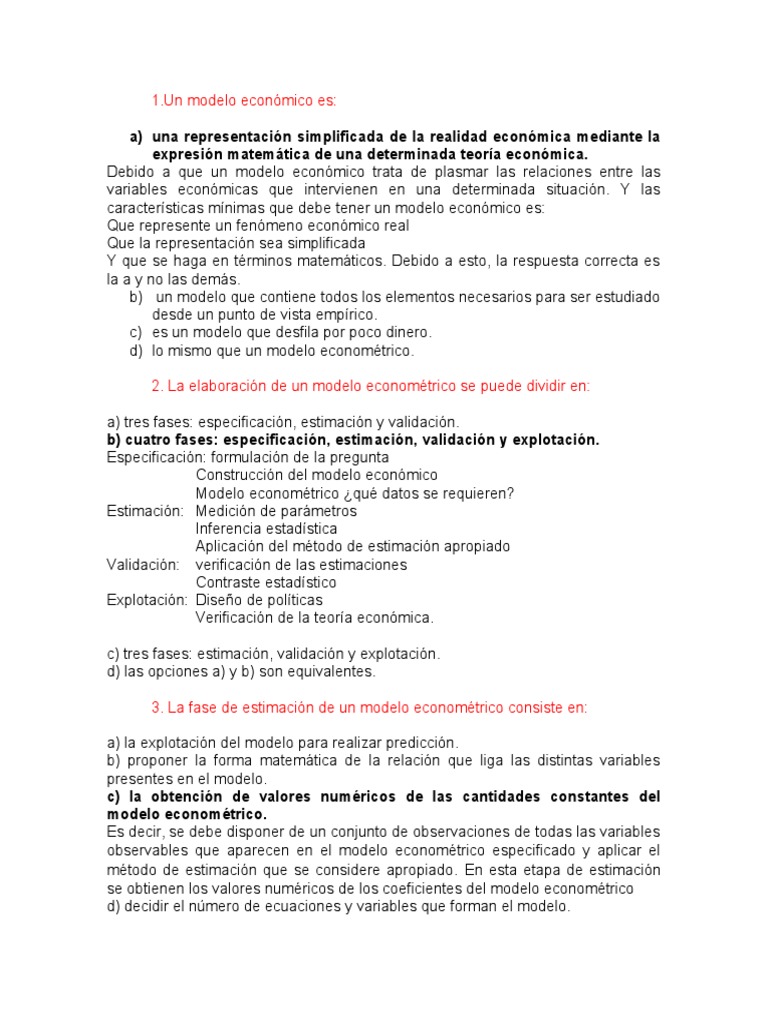 1.Un modelo económico es:

a) una representación simplificada de la realidad económica mediante la expresión matemática de una determinada teoría económica.
Debido a que un modelo económico trata de plasmar las relaciones entre las variables económicas que intervienen en una determinada situación. Y las características mínimas que debe tener un modelo económico es:
Que represente un fenómeno económico real
Que la representación sea simplificada
Y que se haga en términos matemáticos. Debido a esto, la respuesta correcta es la a y no las demás.
b) un modelo que contiene todos los elementos necesarios para ser estudiado desde un punto de vista empírico.
c) es un modelo que desfila por poco dinero.
d) lo mismo que un modelo econométrico.

2. La elaboración de un modelo econométrico se puede dividir en:

a) tres fases: especificación, estimación y validación.
b) cuatro fases: especificación, estimación, validación y explotación.
Especificación: formulación de la pregunta
Construcción del modelo económico
Modelo econométrico ¿qué datos se requieren?
Estimación: Medición de parámetros
Inferencia estadística
Aplicación del método de estimación apropiado
Validación: verificación de las estimaciones
Contraste estadístico
Explotación: Diseño de políticas
Verificación de la teoría económica.

c) tres fases: estimación, validación y explotación.
d) las opciones a) y b) son equivalentes.

3. La fase de estimación de un modelo econométrico consiste en:

a) la explotación del modelo para realizar predicción.
b) proponer la forma matemática de la relación que liga las distintas variables presentes en el modelo.
c) la obtención de valores numéricos de las cantidades constantes del modelo econométrico.
Es decir, se debe disponer de un conjunto de observaciones de todas las variables observables que aparecen en el modelo econométrico especificado y aplicar el método de estimación que se considere apropiado. En esta etapa de estimación se obtienen los valores numéricos de los coeficientes del modelo econométrico
d) decidir el número de ecuaciones y variables que forman el modelo.